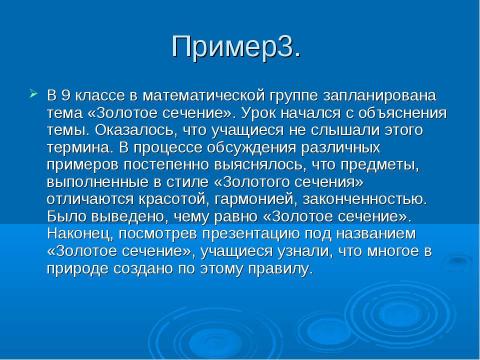 Пример3.

В 9 классе в математической группе запланирована тема «Золотое сечение». Урок начался с объяснения темы. Оказалось, что учащиеся не слышали этого термина. В процессе обсуждения различных примеров постепенно выяснялось, что предметы, выполненные в стиле «Золотого сечения» отличаются красотой, гармонией, законченностью. Было выведено, чему равно «Золотое сечение». Наконец, посмотрев презентацию под названием «Золотое сечение», учащиеся узнали, что многое в природе создано по этому правилу.